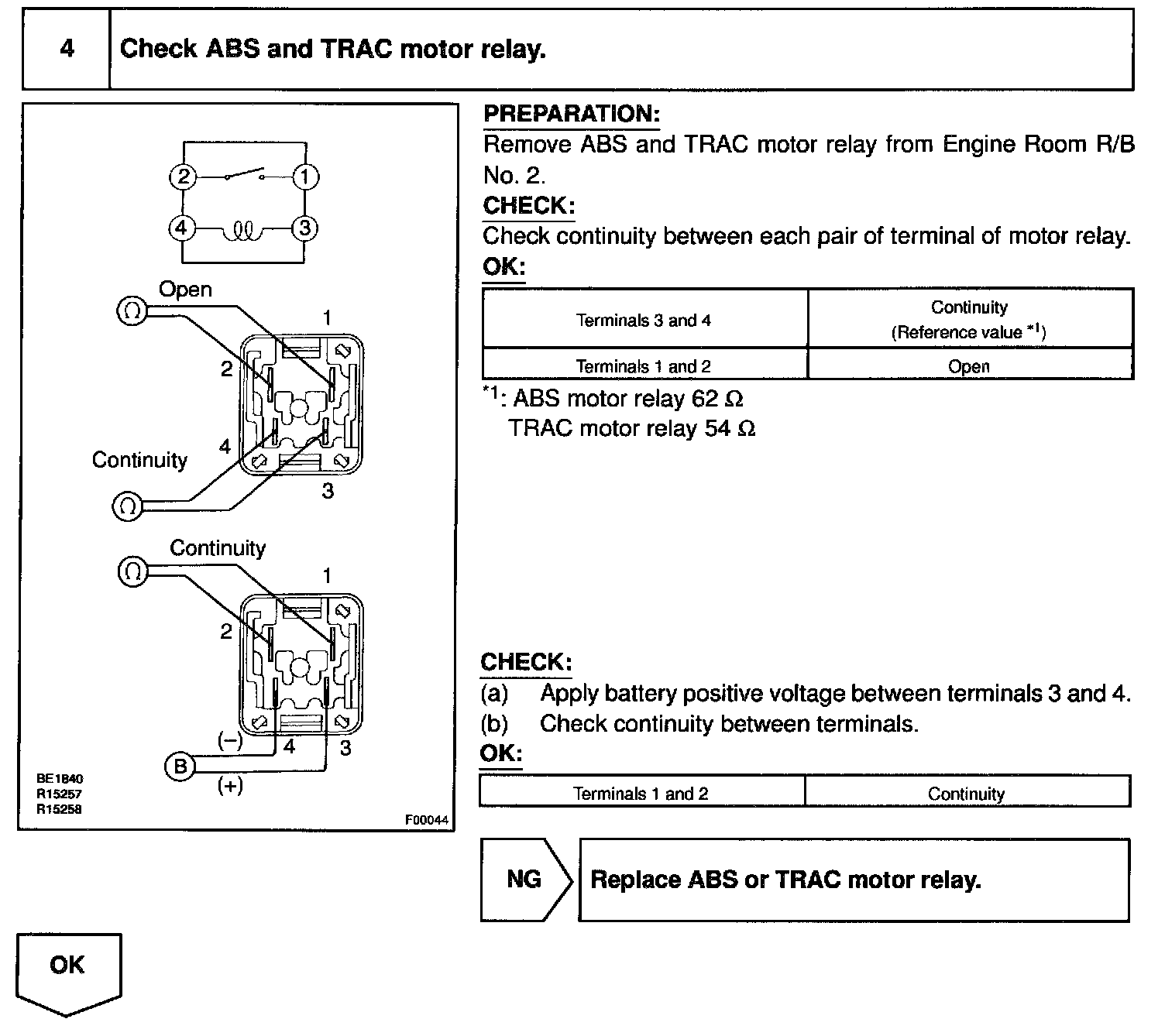 4 Check ABS and TRAC motor relay.

2 1
4 3

Open
Ω
1
2
Continuity 4
Ω
3

Continuity
Ω
1
2
(−) 4 3
B
(+)

BE1840
R15257
R15258
F00044

PREPARATION:
Remove ABS and TRAC motor relay from Engine Room R/B No. 2.

CHECK:
Check continuity between each pair of terminal of motor relay.

OK:

| Terminals 3 and 4 | Continuity (Reference value $^{*1}$) |
|---|---|
| Terminals 1 and 2 | Open |

$^{*1}$: ABS motor relay 62 Ω
TRAC motor relay 54 Ω

CHECK:
(a) Apply battery positive voltage between terminals 3 and 4.
(b) Check continuity between terminals.

OK:

| Terminals 1 and 2 | Continuity |
|---|---|

NG Replace ABS or TRAC motor relay.

OK